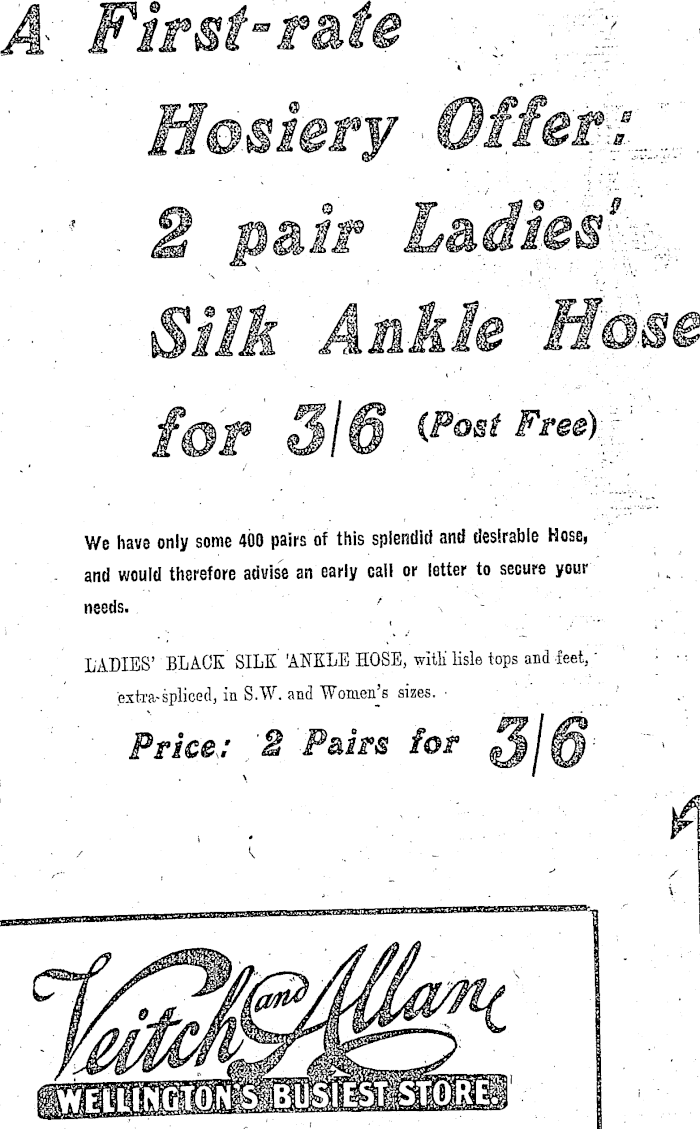 A First-rate Hosiery Offer: 2 pair Ladies' Silk Ankle Hose for 3/6 (Post Free)

We have only some 400 pairs of this splendid and desirable Hose, and would therefore advise an early call or letter to secure your needs.

LADIES' BLACK SILK 'ANKLE HOSE, with lisle tops and feet, extra-spliced, in S.W. and Women's sizes.

Price: 2 Pairs for 3/6

Veitch and Allan
WELLINGTON'S BUSIEST STORE.